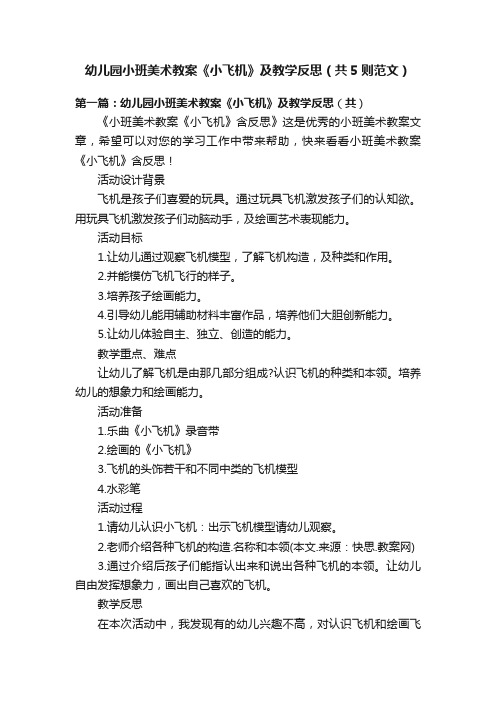 幼儿园小班美术教案《小飞机》及教学反思（共5则范文）

第一篇：幼儿园小班美术教案《小飞机》及教学反思（共）

《小班美术教案《小飞机》含反思》这是优秀的小班美术教案文章，希望可以对您的学习工作中带来帮助，快来看看小班美术教案《小飞机》含反思！

活动设计背景

飞机是孩子们喜爱的玩具。通过玩具飞机激发孩子们的认知欲。用玩具飞机激发孩子们动脑动手，及绘画艺术表现能力。

活动目标

1.让幼儿通过观察飞机模型，了解飞机构造，及种类和作用。

2.并能模仿飞机飞行的样子。

3.培养孩子绘画能力。

4.引导幼儿能用辅助材料丰富作品，培养他们大胆创新能力。

5.让幼儿体验自主、独立、创造的能力。

教学重点、难点

让幼儿了解飞机是由那几部分组成?认识飞机的种类和本领。培养幼儿的想象力和绘画能力。

活动准备

1.乐曲《小飞机》录音带

2.绘画的《小飞机》

3.飞机的头饰若干和不同中类的飞机模型

4.水彩笔

活动过程

1.请幼儿认识小飞机：出示飞机模型请幼儿观察。

2.老师介绍各种飞机的构造.名称和本领(本文.来源：快思.教案网)

3.通过介绍后孩子们能指认出来和说出各种飞机的本领。让幼儿自由发挥想象力，画出自己喜欢的飞机。

教学反思

在本次活动中，我发现有的幼儿兴趣不高，对认识飞机和绘画飞